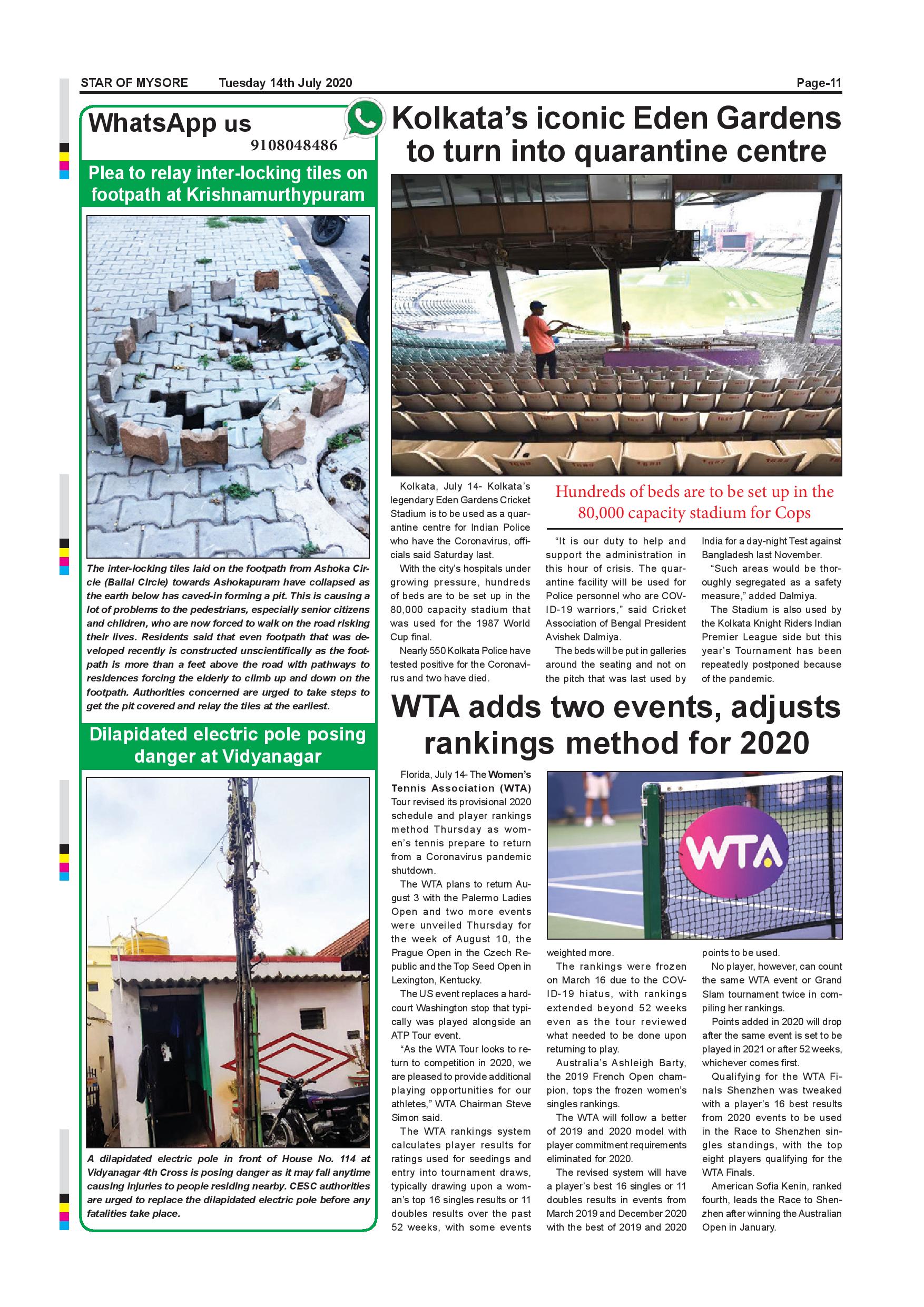 STAR OF MYSORE Tuesday 14th July 2020 Page-11

WhatsApp us
9108048486

Plea to relay inter-locking tiles on footpath at Krishnamurthypuram

The inter-locking tiles laid on the footpath from Ashoka Circle (Ballal Circle) towards Ashokapuram have collapsed as the earth below has caved-in forming a pit. This is causing a lot of problems to the pedestrians, especially senior citizens and children, who are now forced to walk on the road risking their lives. Residents said that even footpath that was developed recently is constructed unscientifically as the footpath is more than a feet above the road with pathways to residences forcing the elderly to climb up and down on the footpath. Authorities concerned are urged to take steps to get the pit covered and relay the tiles at the earliest.

Dilapidated electric pole posing danger at Vidyanagar

A dilapidated electric pole in front of House No. 114 at Vidyanagar 4th Cross is posing danger as it may fall anytime causing injuries to people residing nearby. CESC authorities are urged to replace the dilapidated electric pole before any fatalities take place.

Kolkata's iconic Eden Gardens to turn into quarantine centre

Hundreds of beds are to be set up in the 80,000 capacity stadium for Cops

Kolkata, July 14- Kolkata's legendary Eden Gardens Cricket Stadium is to be used as a quarantine centre for Indian Police who have the Coronavirus, officials said Saturday last.

With the city's hospitals under growing pressure, hundreds of beds are to be set up in the 80,000 capacity stadium that was used for the 1987 World Cup final.

Nearly 550 Kolkata Police have tested positive for the Coronavirus and two have died.

"It is our duty to help and support the administration in this hour of crisis. The quarantine facility will be used for Police personnel who are COVID-19 warriors," said Cricket Association of Bengal President Avishek Dalmiya.

The beds will be put in galleries around the seating and not on the pitch that was last used by India for a day-night Test against Bangladesh last November.

"Such areas would be thoroughly segregated as a safety measure," added Dalmiya.

The Stadium is also used by the Kolkata Knight Riders Indian Premier League side but this year's Tournament has been repeatedly postponed because of the pandemic.

WTA adds two events, adjusts rankings method for 2020

WTA

Florida, July 14- The Women's Tennis Association (WTA) Tour revised its provisional 2020 schedule and player rankings method Thursday as women's tennis prepare to return from a Coronavirus pandemic shutdown.

The WTA plans to return August 3 with the Palermo Ladies Open and two more events were unveiled Thursday for the week of August 10, the Prague Open in the Czech Republic and the Top Seed Open in Lexington, Kentucky.

The US event replaces a hardcourt Washington stop that typically was played alongside an ATP Tour event.

"As the WTA Tour looks to return to competition in 2020, we are pleased to provide additional playing opportunities for our athletes," WTA Chairman Steve Simon said.

The WTA rankings system calculates player results for ratings used for seedings and entry into tournament draws, typically drawing upon a woman's top 16 singles results or 11 doubles results over the past 52 weeks, with some events weighted more.

The rankings were frozen on March 16 due to the COVID-19 hiatus, with rankings extended beyond 52 weeks even as the tour reviewed what needed to be done upon returning to play.

Australia's Ashleigh Barty, the 2019 French Open champion, tops the frozen women's singles rankings.

The WTA will follow a better of 2019 and 2020 model with player commitment requirements eliminated for 2020.

The revised system will have a player's best 16 singles or 11 doubles results in events from March 2019 and December 2020 with the best of 2019 and 2020 points to be used.

No player, however, can count the same WTA event or Grand Slam tournament twice in compiling her rankings.

Points added in 2020 will drop after the same event is set to be played in 2021 or after 52 weeks, whichever comes first.

Qualifying for the WTA Finals Shenzhen was tweaked with a player's 16 best results from 2020 events to be used in the Race to Shenzhen singles standings, with the top eight players qualifying for the WTA Finals.

American Sofia Kenin, ranked fourth, leads the Race to Shenzhen after winning the Australian Open in January.